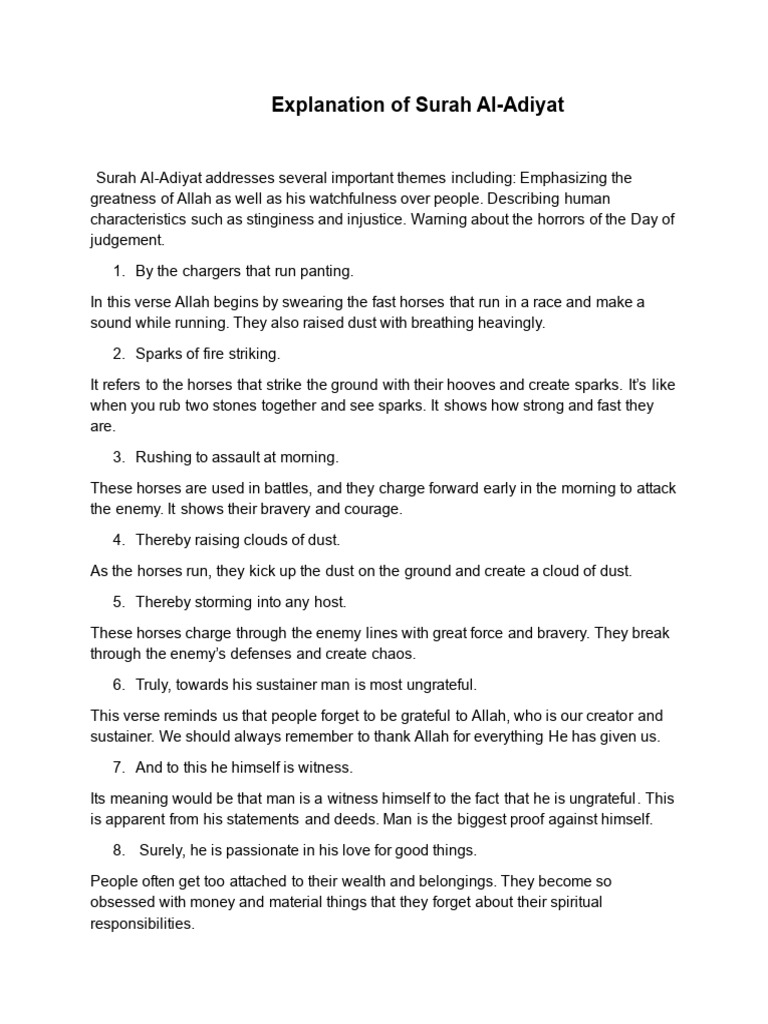 Explanation of Surah Al-Adiyat

Surah Al-Adiyat addresses several important themes including: Emphasizing the greatness of Allah as well as his watchfulness over people. Describing human characteristics such as stinginess and injustice. Warning about the horrors of the Day of judgement.

1. By the chargers that run panting.

In this verse Allah begins by swearing the fast horses that run in a race and make a sound while running. They also raised dust with breathing heavingly.

2. Sparks of fire striking.

It refers to the horses that strike the ground with their hooves and create sparks. It's like when you rub two stones together and see sparks. It shows how strong and fast they are.

3. Rushing to assault at morning.

These horses are used in battles, and they charge forward early in the morning to attack the enemy. It shows their bravery and courage.

4. Thereby raising clouds of dust.

As the horses run, they kick up the dust on the ground and create a cloud of dust.

5. Thereby storming into any host.

These horses charge through the enemy lines with great force and bravery. They break through the enemy's defenses and create chaos.

6. Truly, towards his sustainer man is most ungrateful.

This verse reminds us that people forget to be grateful to Allah, who is our creator and sustainer. We should always remember to thank Allah for everything He has given us.

7. And to this he himself is witness.

Its meaning would be that man is a witness himself to the fact that he is ungrateful. This is apparent from his statements and deeds. Man is the biggest proof against himself.

8. Surely, he is passionate in his love for good things.

People often get too attached to their wealth and belongings. They become so obsessed with money and material things that they forget about their spiritual responsibilities.